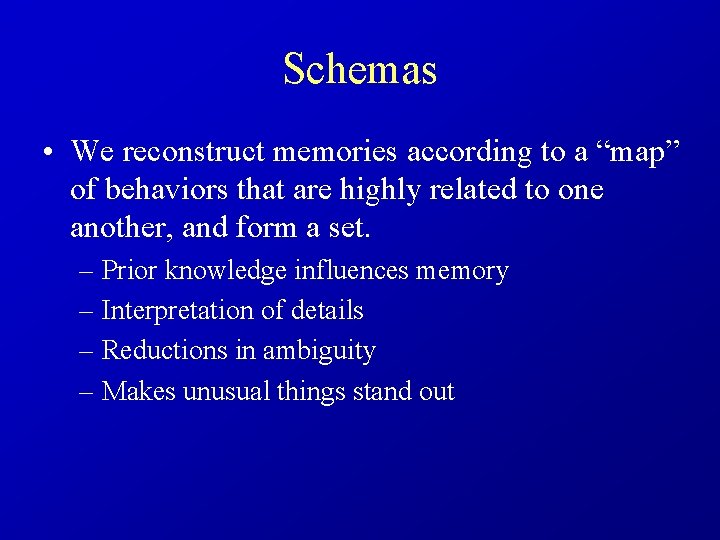 Schemas

• We reconstruct memories according to a “map” of behaviors that are highly related to one another, and form a set.
– Prior knowledge influences memory
– Interpretation of details
– Reductions in ambiguity
– Makes unusual things stand out